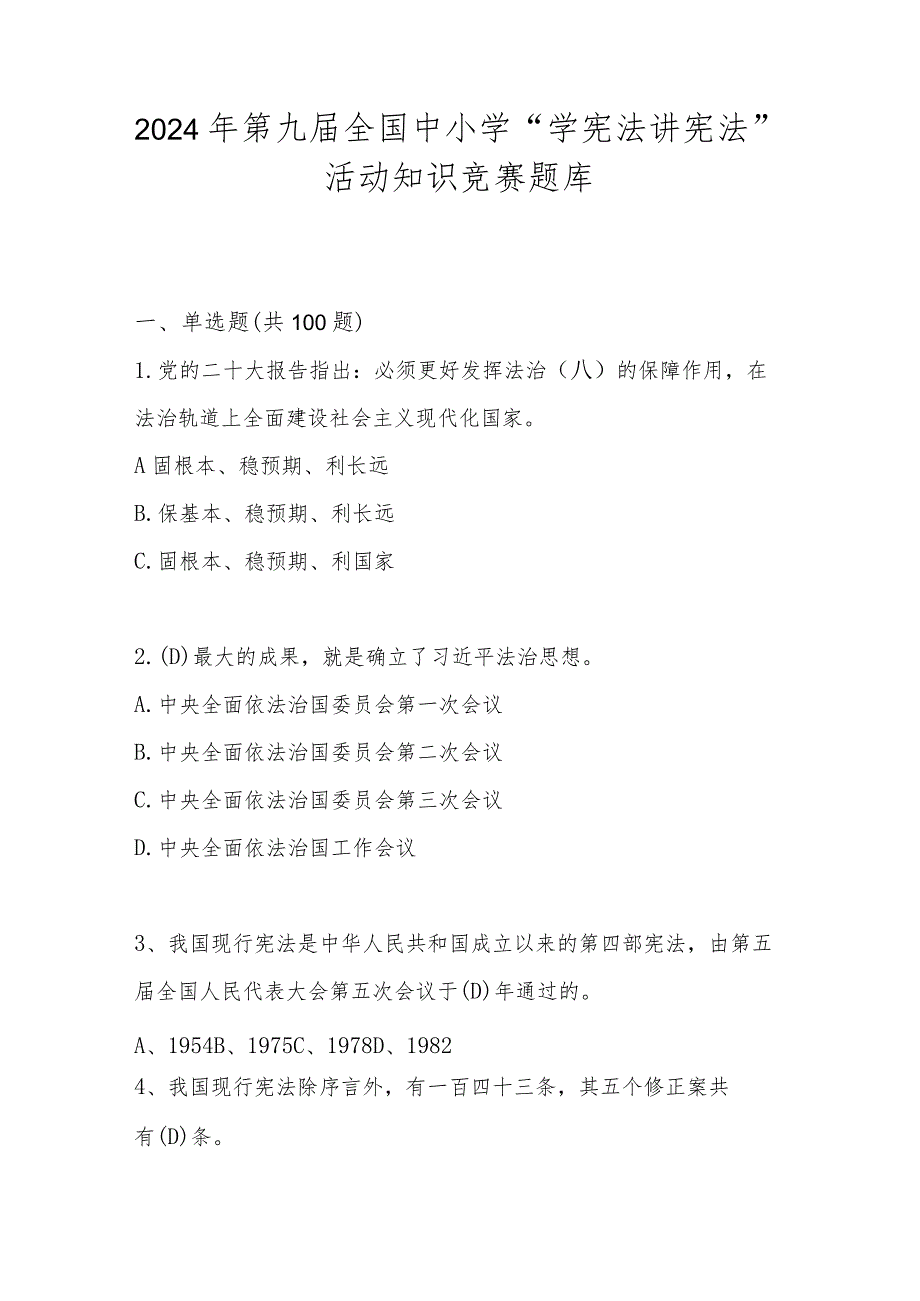 2024年第九届全国中小学“学宪法讲宪法”活动知识竞赛题库

一、单选题(共100题)

1.党的二十大报告指出：必须更好发挥法治（八）的保障作用，在法治轨道上全面建设社会主义现代化国家。

A固根本、稳预期、利长远

B.保基本、稳预期、利长远

C.固根本、稳预期、利国家

2.(D)最大的成果，就是确立了习近平法治思想。

A.中央全面依法治国委员会第一次会议

B.中央全面依法治国委员会第二次会议

C.中央全面依法治国委员会第三次会议

D.中央全面依法治国工作会议

3、我国现行宪法是中华人民共和国成立以来的第四部宪法，由第五届全国人民代表大会第五次会议于(D)年通过的。

A、1954B、1975C、1978D、1982

4、我国现行宪法除序言外，有一百四十三条，其五个修正案共有(D)条。